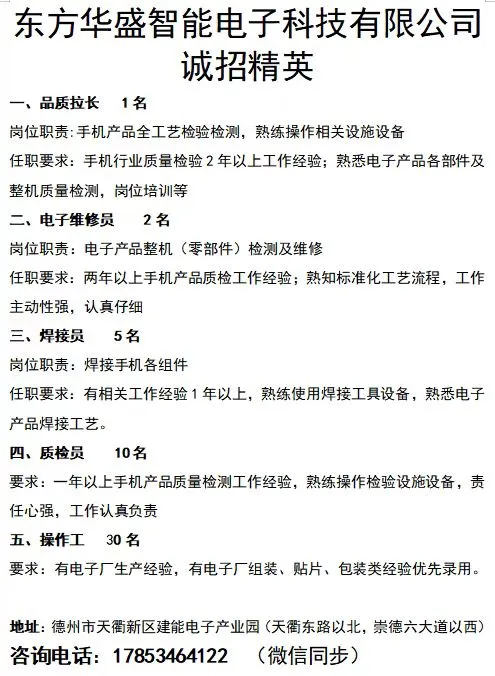 东方华盛智能电子科技有限公司
诚招精英

一、品质拉长　1名
岗位职责:手机产品全工艺检验检测，熟练操作相关设施设备
任职要求：手机行业质量检验2年以上工作经验；熟悉电子产品各部件及整机质量检测，岗位培训等

二、电子维修员　2名
岗位职责：电子产品整机（零部件）检测及维修
任职要求：两年以上手机产品质检工作经验；熟知标准化工艺流程，工作主动性强，认真仔细

三、焊接员　5名
岗位职责：焊接手机各组件
任职要求：有相关工作经验1年以上，熟练使用焊接工具设备，熟悉电子产品焊接工艺。

四、质检员　10名
要求：一年以上手机产品质量检测工作经验，熟练操作检验设施设备，责任心强，工作认真负责

五、操作工　30名
要求：有电子厂生产经验，有电子厂组装、贴片、包装类经验优先录用。

地址：德州市天衢新区建能电子产业园（天衢东路以北，崇德六大道以西）
咨询电话：17853464122　（微信同步）